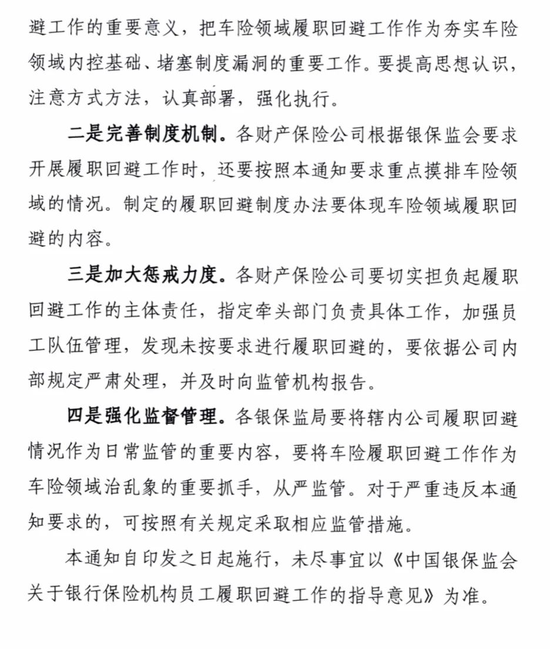 避工作的重要意义，把车险领域履职回避工作作为夯实车险领域内控基础、堵塞制度漏洞的重要工作。要提高思想认识，注意方式方法，认真部署，强化执行。

二是完善制度机制。各财产保险公司根据银保监会要求开展履职回避工作时，还要按照本通知要求重点摸排车险领域的情况。制定的履职回避制度办法要体现车险领域履职回避的内容。

三是加大惩戒力度。各财产保险公司要切实担负起履职回避工作的主体责任，指定牵头部门负责具体工作，加强员工队伍管理，发现未按要求进行履职回避的，要依据公司内部规定严肃处理，并及时向监管机构报告。

四是强化监督管理。各银保监局要将辖内公司履职回避情况作为日常监管的重要内容，要将车险履职回避工作作为车险领域治乱象的重要抓手，从严监管。对于严重违反本通知要求的，可按照有关规定采取相应监管措施。

本通知自印发之日起施行，未尽事宜以《中国银保监会关于银行保险机构员工履职回避工作的指导意见》为准。